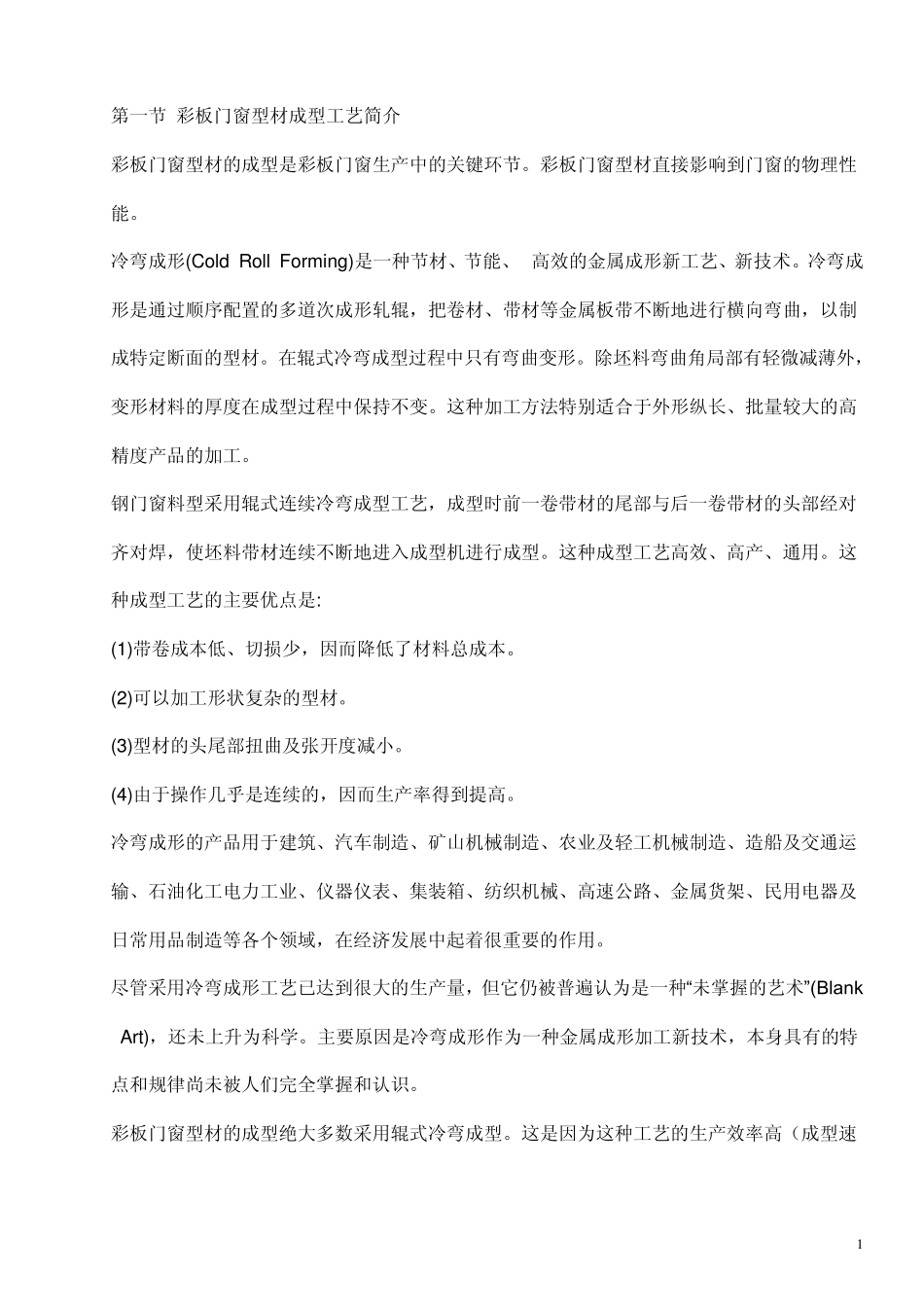 第一节 彩板门窗型材成型工艺简介

彩板门窗型材的成型是彩板门窗生产中的关键环节。彩板门窗型材直接影响到门窗的物理性能。

冷弯成形(Cold Roll Forming)是一种节材、节能、 高效的金属成形新工艺、新技术。冷弯成形是通过顺序配置的多道次成形轧辊，把卷材、带材等金属板带不断地进行横向弯曲，以制成特定断面的型材。在辊式冷弯成型过程中只有弯曲变形。除坯料弯曲角局部有轻微减薄外，变形材料的厚度在成型过程中保持不变。这种加工方法特别适合于外形纵长、批量较大的高精度产品的加工。

钢门窗料型采用辊式连续冷弯成型工艺，成型时前一卷带材的尾部与后一卷带材的头部经对齐对焊，使坯料带材连续不断地进入成型机进行成型。这种成型工艺高效、高产、通用。这种成型工艺的主要优点是:

(1)带卷成本低、切损少，因而降低了材料总成本。

(2)可以加工形状复杂的型材。

(3)型材的头尾部扭曲及张开度减小。

(4)由于操作几乎是连续的，因而生产率得到提高。

冷弯成形的产品用于建筑、汽车制造、矿山机械制造、农业及轻工机械制造、造船及交通运输、石油化工电力工业、仪器仪表、集装箱、纺织机械、高速公路、金属货架、民用电器及日常用品制造等各个领域，在经济发展中起着很重要的作用。

尽管采用冷弯成形工艺已达到很大的生产量，但它仍被普遍认为是一种“未掌握的艺术”(Blank Art)，还未上升为科学。主要原因是冷弯成形作为一种金属成形加工新技术，本身具有的特点和规律尚未被人们完全掌握和认识。

彩板门窗型材的成型绝大多数采用辊式冷弯成型。这是因为这种工艺的生产效率高（成型速

1